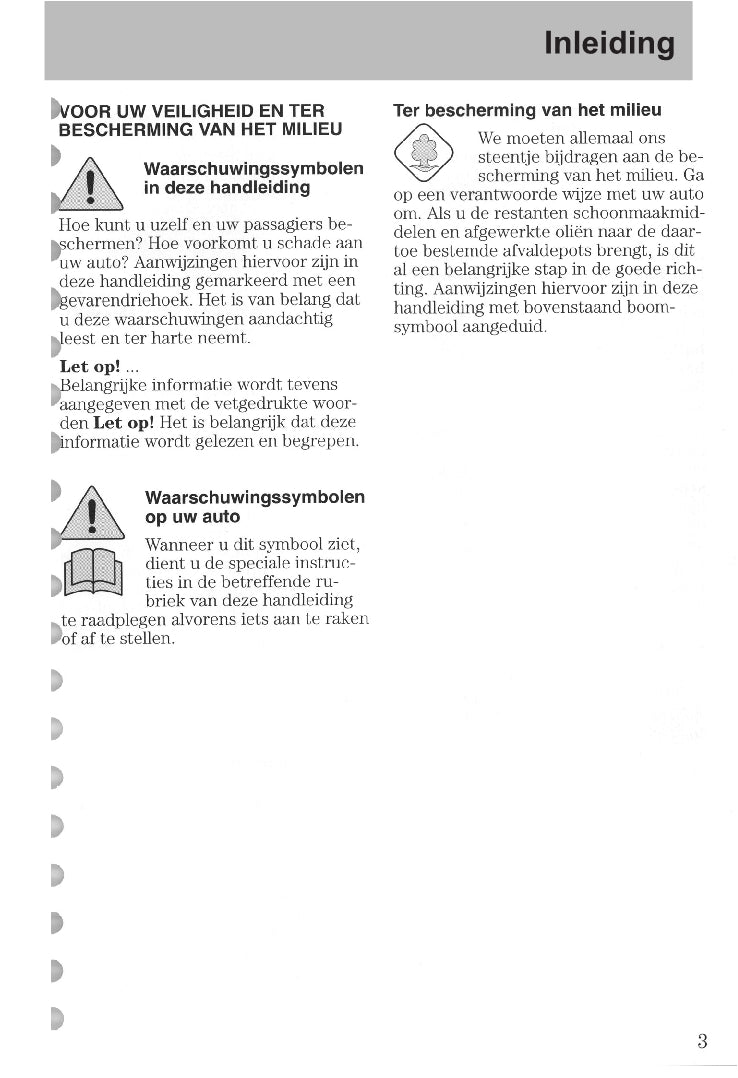 Inleiding

VOOR UW VEILIGHEID EN TER BESCHERMING VAN HET MILIEU

Waarschuwingssymbolen in deze handleiding

Hoe kunt u uzelf en uw passagiers beschermen? Hoe voorkomt u schade aan uw auto? Aanwijzingen hiervoor zijn in deze handleiding gemarkeerd met een gevarendriehoek. Het is van belang dat u deze waarschuwingen aandachtig leest en ter harte neemt.

Let op! ...
Belangrijke informatie wordt tevens aangegeven met de vetgedrukte woorden Let op! Het is belangrijk dat deze informatie wordt gelezen en begrepen.

Waarschuwingssymbolen op uw auto

Wanneer u dit symbool ziet, dient u de speciale instructies in de betreffende rubriek van deze handleiding te raadplegen alvorens iets aan te raken of af te stellen.

Ter bescherming van het milieu

We moeten allemaal ons steentje bijdragen aan de bescherming van het milieu. Ga op een verantwoorde wijze met uw auto om. Als u de restanten schoonmaakmiddelen en afgewerkte oliën naar de daartoe bestemde afvaldepots brengt, is dit al een belangrijke stap in de goede richting. Aanwijzingen hiervoor zijn in deze handleiding met bovenstaand boomsymbool aangeduid.

3